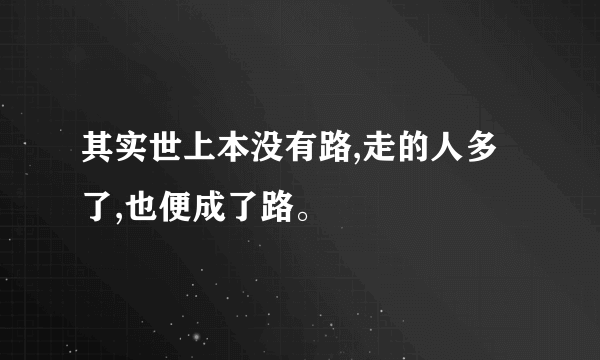 其实世上本没有路,走的人多了,也便成了路。